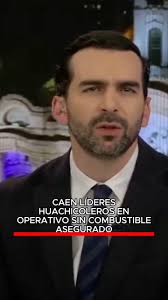 CAEN LÍDERES HUACHICOLEROS EN OPERATIVO SIN COMBUSTIBLE ASEGURADO